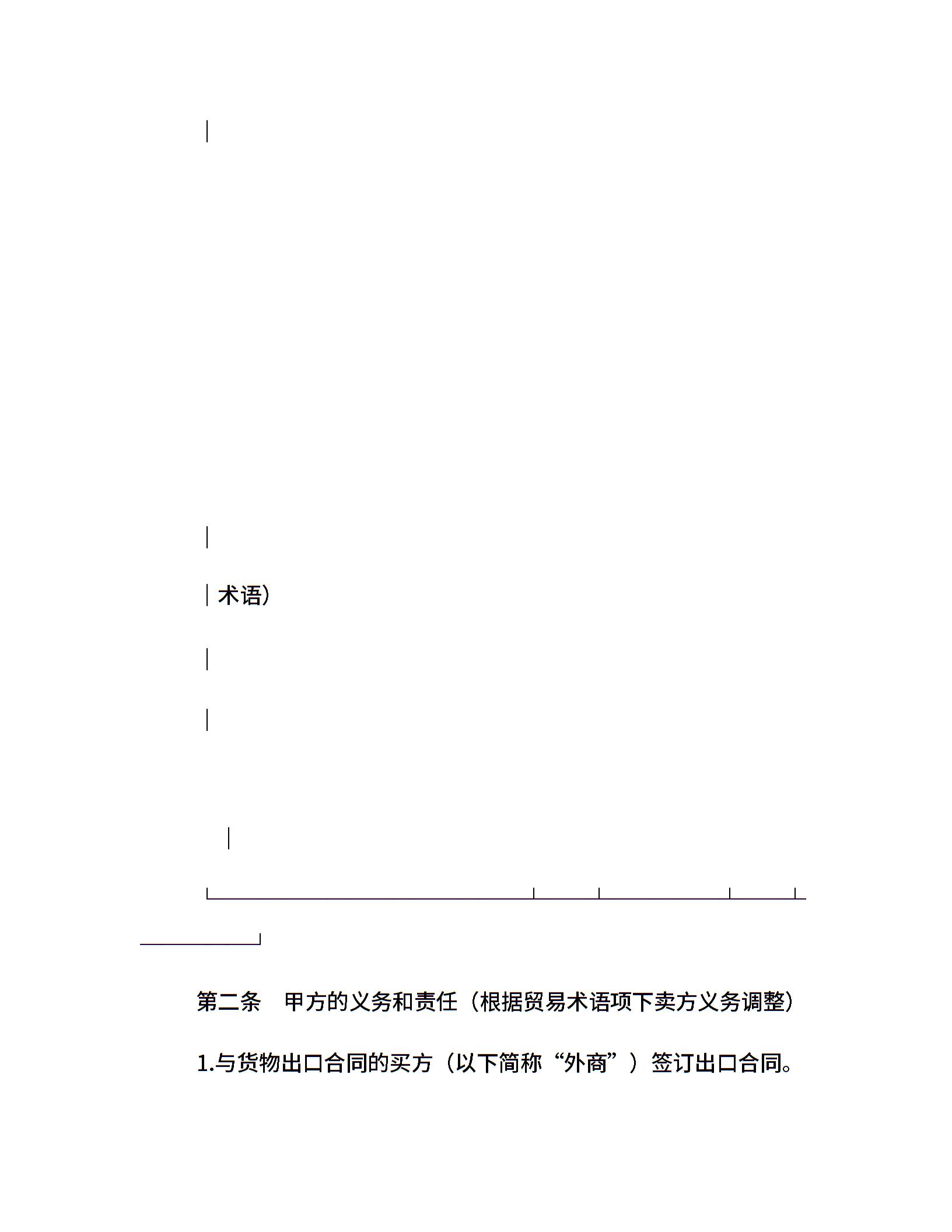 术语）

第二条　甲方的义务和责任（根据贸易术语项下卖方义务调整）

1.与货物出口合同的买方（以下简称“外商”）签订出口合同。